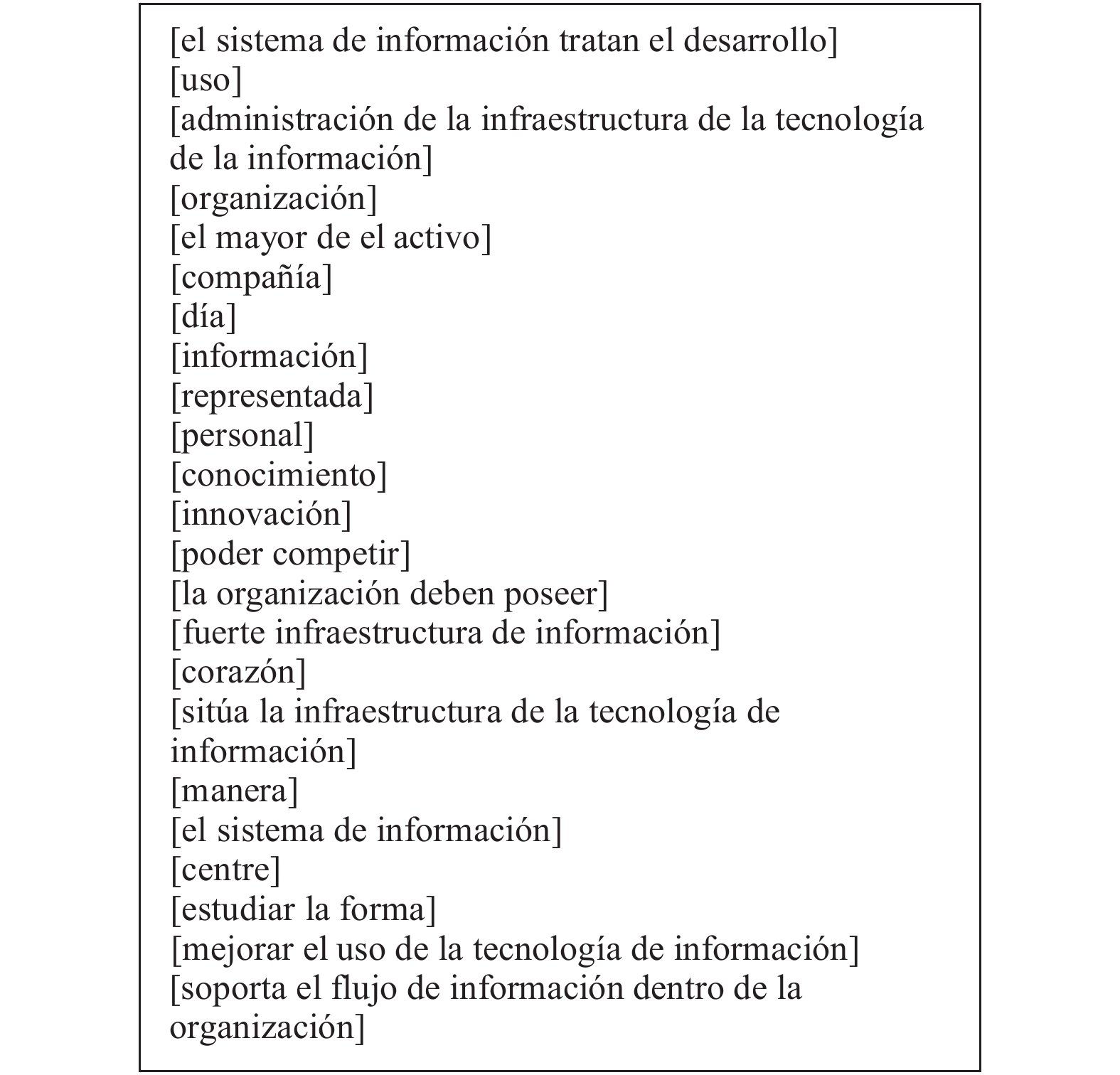 [el sistema de información tratan el desarrollo]
[uso]
[administración de la infraestructura de la tecnología de la información]
[organización]
[el mayor de el activo]
[compañía]
[día]
[información]
[representada]
[personal]
[conocimiento]
[innovación]
[poder competir]
[la organización deben poseer]
[fuerte infraestructura de información]
[corazón]
[sitúa la infraestructura de la tecnología de información]
[manera]
[el sistema de información]
[centre]
[estudiar la forma]
[mejorar el uso de la tecnología de información]
[soporta el flujo de información dentro de la organización]